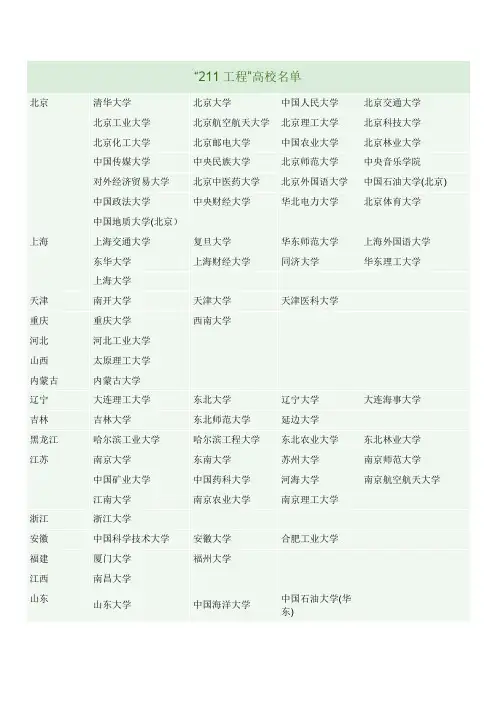 "211 工程"高校名单

| | | | | |
|---|---|---|---|---|
| 北京 | 清华大学 | 北京大学 | 中国人民大学 | 北京交通大学 |
| | 北京工业大学 | 北京航空航天大学 | 北京理工大学 | 北京科技大学 |
| | 北京化工大学 | 北京邮电大学 | 中国农业大学 | 北京林业大学 |
| | 中国传媒大学 | 中央民族大学 | 北京师范大学 | 中央音乐学院 |
| | 对外经济贸易大学 | 北京中医药大学 | 北京外国语大学 | 中国石油大学(北京) |
| | 中国政法大学 | 中央财经大学 | 华北电力大学 | 北京体育大学 |
| | 中国地质大学(北京) | | | |
| 上海 | 上海交通大学 | 复旦大学 | 华东师范大学 | 上海外国语大学 |
| | 东华大学 | 上海财经大学 | 同济大学 | 华东理工大学 |
| | 上海大学 | | | |
| 天津 | 南开大学 | 天津大学 | 天津医科大学 | |
| 重庆 | 重庆大学 | 西南大学 | | |
| 河北 | 河北工业大学 | | | |
| 山西 | 太原理工大学 | | | |
| 内蒙古 | 内蒙古大学 | | | |
| 辽宁 | 大连理工大学 | 东北大学 | 辽宁大学 | 大连海事大学 |
| 吉林 | 吉林大学 | 东北师范大学 | 延边大学 | |
| 黑龙江 | 哈尔滨工业大学 | 哈尔滨工程大学 | 东北农业大学 | 东北林业大学 |
| 江苏 | 南京大学 | 东南大学 | 苏州大学 | 南京师范大学 |
| | 中国矿业大学 | 中国药科大学 | 河海大学 | 南京航空航天大学 |
| | 江南大学 | 南京农业大学 | 南京理工大学 | |
| 浙江 | 浙江大学 | | | |
| 安徽 | 中国科学技术大学 | 安徽大学 | 合肥工业大学 | |
| 福建 | 厦门大学 | 福州大学 | | |
| 江西 | 南昌大学 | | | |
| 山东 | 山东大学 | 中国海洋大学 | 中国石油大学(华东) | |